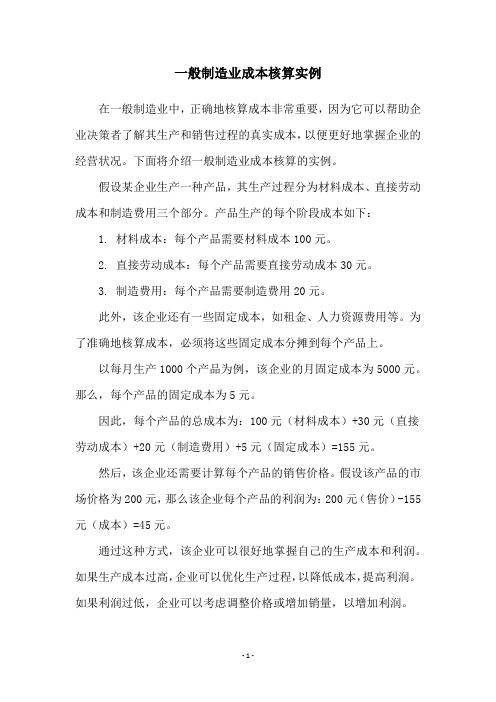 一般制造业成本核算实例

在一般制造业中，正确地核算成本非常重要，因为它可以帮助企业决策者了解其生产和销售过程的真实成本，以便更好地掌握企业的经营状况。下面将介绍一般制造业成本核算的实例。

假设某企业生产一种产品，其生产过程分为材料成本、直接劳动成本和制造费用三个部分。产品生产的每个阶段成本如下：

1. 材料成本：每个产品需要材料成本 100 元。

2. 直接劳动成本：每个产品需要直接劳动成本 30 元。

3. 制造费用：每个产品需要制造费用 20 元。

此外，该企业还有一些固定成本，如租金、人力资源费用等。为了准确地核算成本，必须将这些固定成本分摊到每个产品上。

以每月生产 1000 个产品为例，该企业的月固定成本为 5000 元。那么，每个产品的固定成本为 5 元。

因此，每个产品的总成本为：100 元（材料成本）+30 元（直接劳动成本）+20 元（制造费用）+5 元（固定成本）=155 元。

然后，该企业还需要计算每个产品的销售价格。假设该产品的市场价格为 200 元，那么该企业每个产品的利润为：200 元（售价）-155 元（成本）=45 元。

通过这种方式，该企业可以很好地掌握自己的生产成本和利润。如果生产成本过高，企业可以优化生产过程，以降低成本，提高利润。如果利润过低，企业可以考虑调整价格或增加销量，以增加利润。

- 1 -